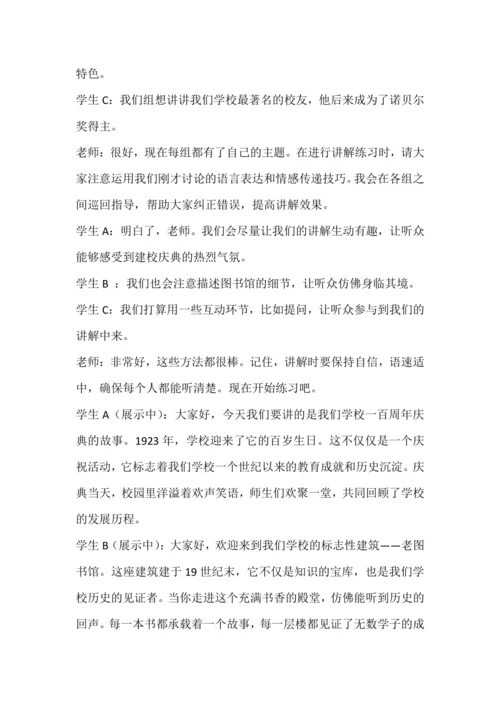 特色。

学生 C：我们组想讲讲我们学校最著名的校友，他后来成为了诺贝尔奖得主。

老师：很好，现在每组都有了自己的主题。在进行讲解练习时，请大家注意运用我们刚才讨论的语言表达和情感传递技巧。我会在各组之间巡回指导，帮助大家纠正错误，提高讲解效果。

学生 A：明白了，老师。我们会尽量让我们的讲解生动有趣，让听众能够感受到建校庆典的热烈气氛。

学生 B ：我们也会注意描述图书馆的细节，让听众仿佛身临其境。

学生 C：我们打算用一些互动环节，比如提问，让听众参与到我们的讲解中来。

老师：非常好，这些方法都很棒。记住，讲解时要保持自信，语速适中，确保每个人都能听清楚。现在开始练习吧。

学生 A（展示中）：大家好，今天我们要讲的是我们学校一百周年庆典的故事。1923 年，学校迎来了它的百岁生日。这不仅仅是一个庆祝活动，它标志着我们学校一个世纪以来的教育成就和历史沉淀。庆典当天，校园里洋溢着欢声笑语，师生们欢聚一堂，共同回顾了学校的发展历程。

学生 B（展示中）：大家好，欢迎来到我们学校的标志性建筑——老图书馆。这座建筑建于 19 世纪末，它不仅是知识的宝库，也是我们学校历史的见证者。当你走进这个充满书香的殿堂，仿佛能听到历史的回声。每一本书都承载着一个故事，每一层楼都见证了无数学子的成